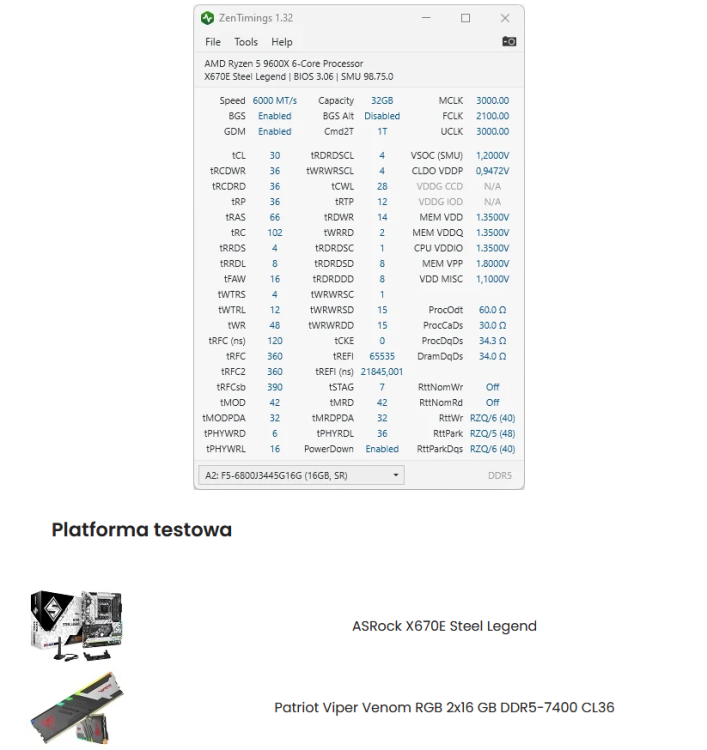 ZenTimings 1.32

File Tools Help

AMD Ryzen 5 9600X 6-Core Processor
X670E Steel Legend | BIOS 3.06 | SMU 98.75.0

| | | | | | |
|---|---|---|---|---|---|
| Speed | 6000 MT/s | Capacity | 32GB | MCLK | 3000.00 |
| BGS | Enabled | BGS Alt | Disabled | FCLK | 2100.00 |
| GDM | Enabled | Cmd2T | 1T | UCLK | 3000.00 |
| tCL | 30 | tRDRDSCL | 4 | VSOC (SMU) | 1,2000V |
| tRCDWR | 36 | tWRWRSCL | 4 | CLDO VDDP | 0,9472V |
| tRCDRD | 36 | tCWL | 28 | VDDG CCD | N/A |
| tRP | 36 | tRTP | 12 | VDDG IOD | N/A |
| tRAS | 66 | tRDWR | 14 | MEM VDD | 1.3500V |
| tRC | 102 | tWRRD | 2 | MEM VDDQ | 1.3500V |
| tRRDS | 4 | tRDRDSC | 1 | CPU VDDIO | 1.3500V |
| tRRDL | 8 | tRDRDSD | 8 | MEM VPP | 1.8000V |
| tFAW | 16 | tRDRDDD | 8 | VDD MISC | 1,1000V |
| tWTRS | 4 | tWRWRSC | 1 | | |
| tWTRL | 12 | tWRWRSD | 15 | ProcOdt | 60.0 Ω |
| tWR | 48 | tWRWRDD | 15 | ProcCaDs | 30.0 Ω |
| tRFC (ns) | 120 | tCKE | 0 | ProcDqDs | 34.3 Ω |
| tRFC | 360 | tREFI | 65535 | DramDqDs | 34.0 Ω |
| tRFC2 | 360 | tREFI (ns) | 21845,001 | | |
| tRFCsb | 390 | tSTAG | 7 | RttNomWr | Off |
| tMOD | 42 | tMRD | 42 | RttNomRd | Off |
| tMODPDA | 32 | tMRDPDA | 32 | RttWr | RZQ/6 (40) |
| tPHYWRD | 6 | tPHYRDL | 36 | RttPark | RZQ/5 (48) |
| tPHYWRL | 16 | PowerDown | Enabled | RttParkDqs | RZQ/6 (40) |

A2: F5-6800J3445G16G (16GB, SR)

DDR5

Platforma testowa

ASRock X670E Steel Legend

Patriot Viper Venom RGB 2x16 GB DDR5-7400 CL36